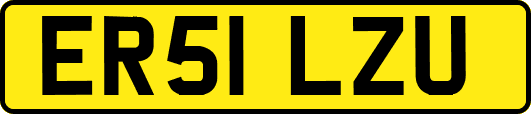 ER51 LZU